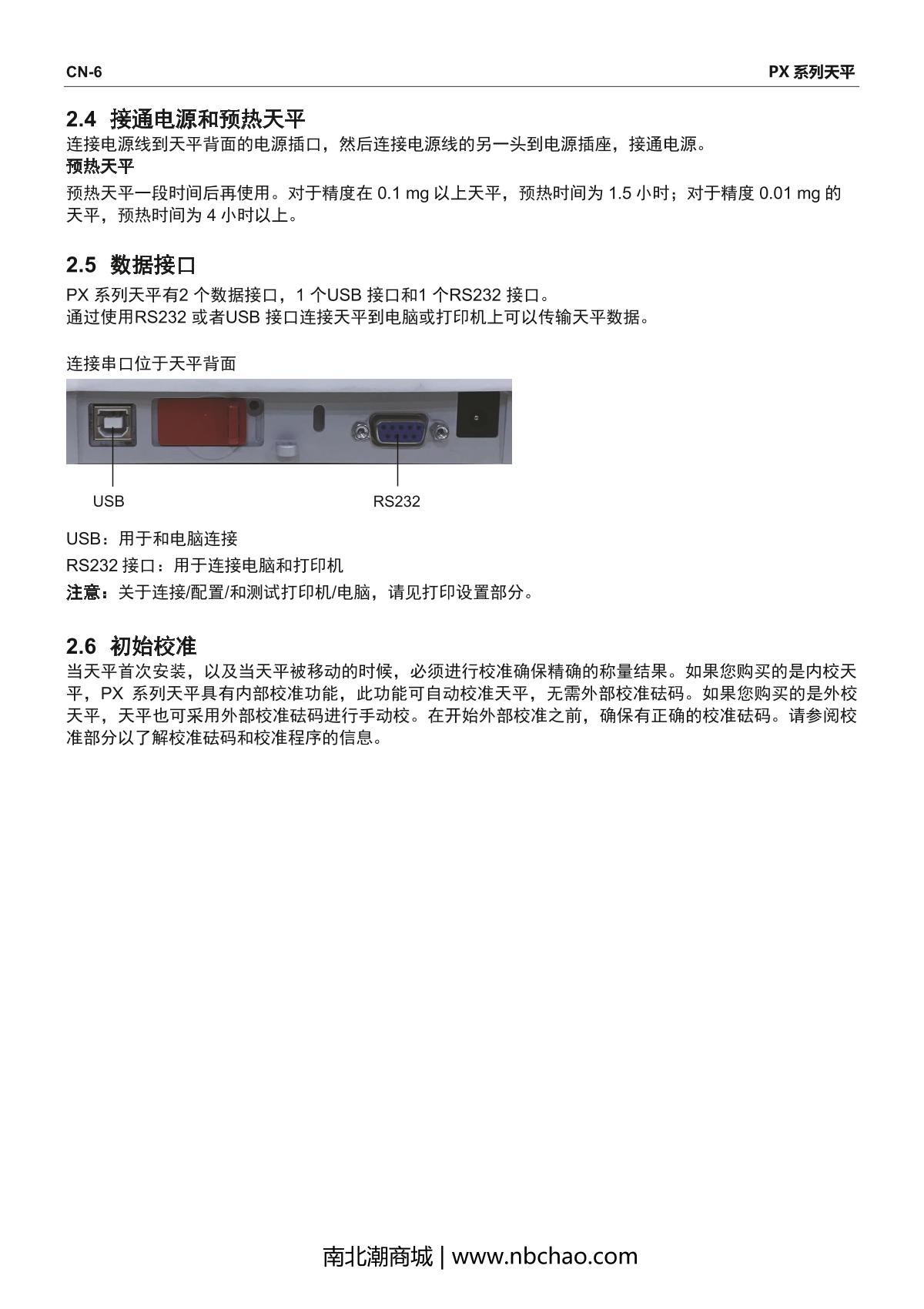 CN-6

PX 系列天平

2.4 接通电源和预热天平

连接电源线到天平背面的电源插口，然后连接电源线的另一头到电源插座，接通电源。

预热天平

预热天平一段时间后再使用。对于精度在 0.1 mg 以上天平，预热时间为 1.5 小时；对于精度 0.01 mg 的天平，预热时间为 4 小时以上。

2.5 数据接口

PX 系列天平有2 个数据接口，1 个USB 接口和1 个RS232 接口。
通过使用RS232 或者USB 接口连接天平到电脑或打印机上可以传输天平数据。

连接串口位于天平背面

USB

RS232

USB：用于和电脑连接

RS232 接口：用于连接电脑和打印机

注意：关于连接/配置/和测试打印机/电脑，请见打印设置部分。

2.6 初始校准

当天平首次安装，以及当天平被移动的时候，必须进行校准确保精确的称量结果。如果您购买的是内校天平，PX 系列天平具有内部校准功能，此功能可自动校准天平，无需外部校准砝码。如果您购买的是外校天平，天平也可采用外部校准砝码进行手动校。在开始外部校准之前，确保有正确的校准砝码。请参阅校准部分以了解校准砝码和校准程序的信息。

南北潮商城 | www.nbchao.com